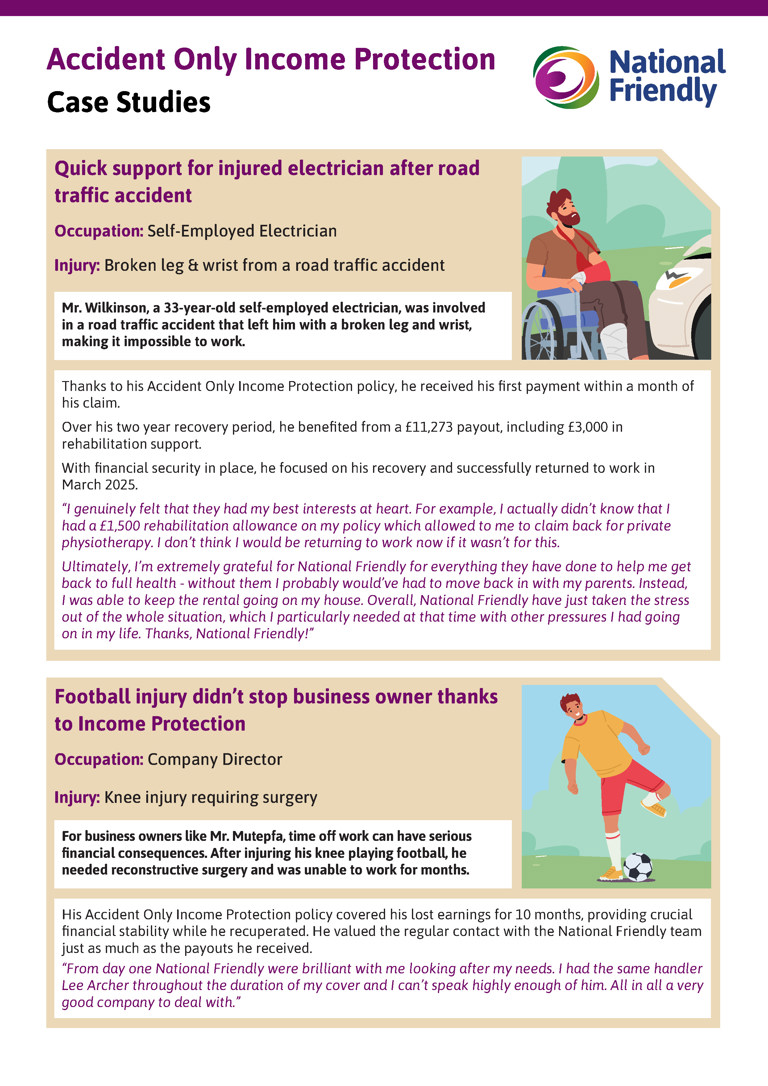 Accident Only Income Protection

Case Studies

National Friendly

Quick support for injured electrician after road traffic accident

Occupation: Self-Employed Electrician

Injury: Broken leg & wrist from a road traffic accident

Mr. Wilkinson, a 33-year-old self-employed electrician, was involved in a road traffic accident that left him with a broken leg and wrist, making it impossible to work.

Thanks to his Accident Only Income Protection policy, he received his first payment within a month of his claim.

Over his two year recovery period, he benefited from a £11,273 payout, including £3,000 in rehabilitation support.

With financial security in place, he focused on his recovery and successfully returned to work in March 2025.

"I genuinely felt that they had my best interests at heart. For example, I actually didn't know that I had a £1,500 rehabilitation allowance on my policy which allowed to me to claim back for private physiotherapy. I don't think I would be returning to work now if it wasn't for this.

Ultimately, I'm extremely grateful for National Friendly for everything they have done to help me get back to full health - without them I probably would've had to move back in with my parents. Instead, I was able to keep the rental going on my house. Overall, National Friendly have just taken the stress out of the whole situation, which I particularly needed at that time with other pressures I had going on in my life. Thanks, National Friendly!"

Football injury didn't stop business owner thanks to Income Protection

Occupation: Company Director

Injury: Knee injury requiring surgery

For business owners like Mr. Mutepfa, time off work can have serious financial consequences. After injuring his knee playing football, he needed reconstructive surgery and was unable to work for months.

His Accident Only Income Protection policy covered his lost earnings for 10 months, providing crucial financial stability while he recuperated. He valued the regular contact with the National Friendly team just as much as the payouts he received.

"From day one National Friendly were brilliant with me looking after my needs. I had the same handler Lee Archer throughout the duration of my cover and I can't speak highly enough of him. All in all a very good company to deal with."